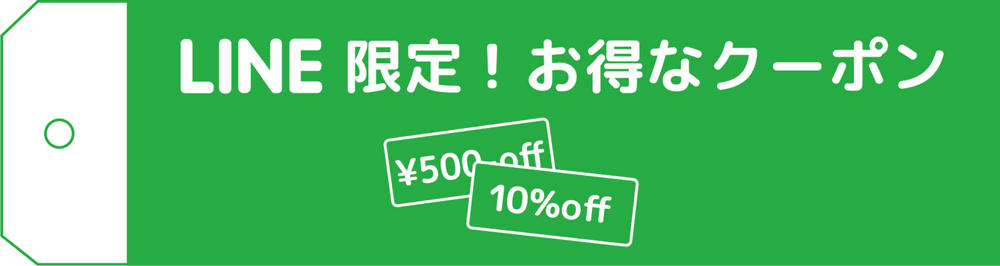 LINE 限定！お得なクーポン

¥500 off

10%off